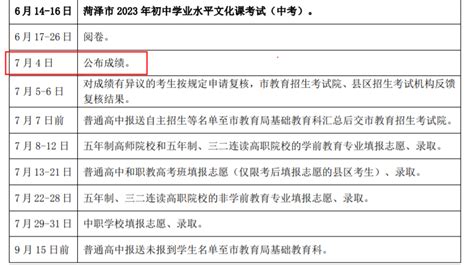 | 6月14-16日 | 菏泽市2023年初中学业水平文化课考试（中考）。 |
|---|---|
| 6月17-26日 | 阅卷。 |
| 7月4日 | 公布成绩。 |
| 7月5-6日 | 对成绩有异议的考生按规定申请复核，市教育招生考试院、县区招生考试机构反馈复核结果。 |
| 7月7日前 | 普通高中报送自主招生等名单至市教育局基础教育科汇总后交市教育招生考试院。 |
| 7月8-12日 | 五年制高师院校和五年制、三二连读高职院校的学前教育专业填报志愿、录取。 |
| 7月13-21日 | 普通高中和职教高考班填报志愿（仅限考后填报志愿的县区考生）、录取。 |
| 7月22-28日 | 五年制、三二连读高职院校的非学前教育专业填报志愿、录取。 |
| 7月29-31日 | 中职学校填报志愿、录取。 |
| 9月15日前 | 普通高中报送未报到学生名单至市教育局基础教育科。 |